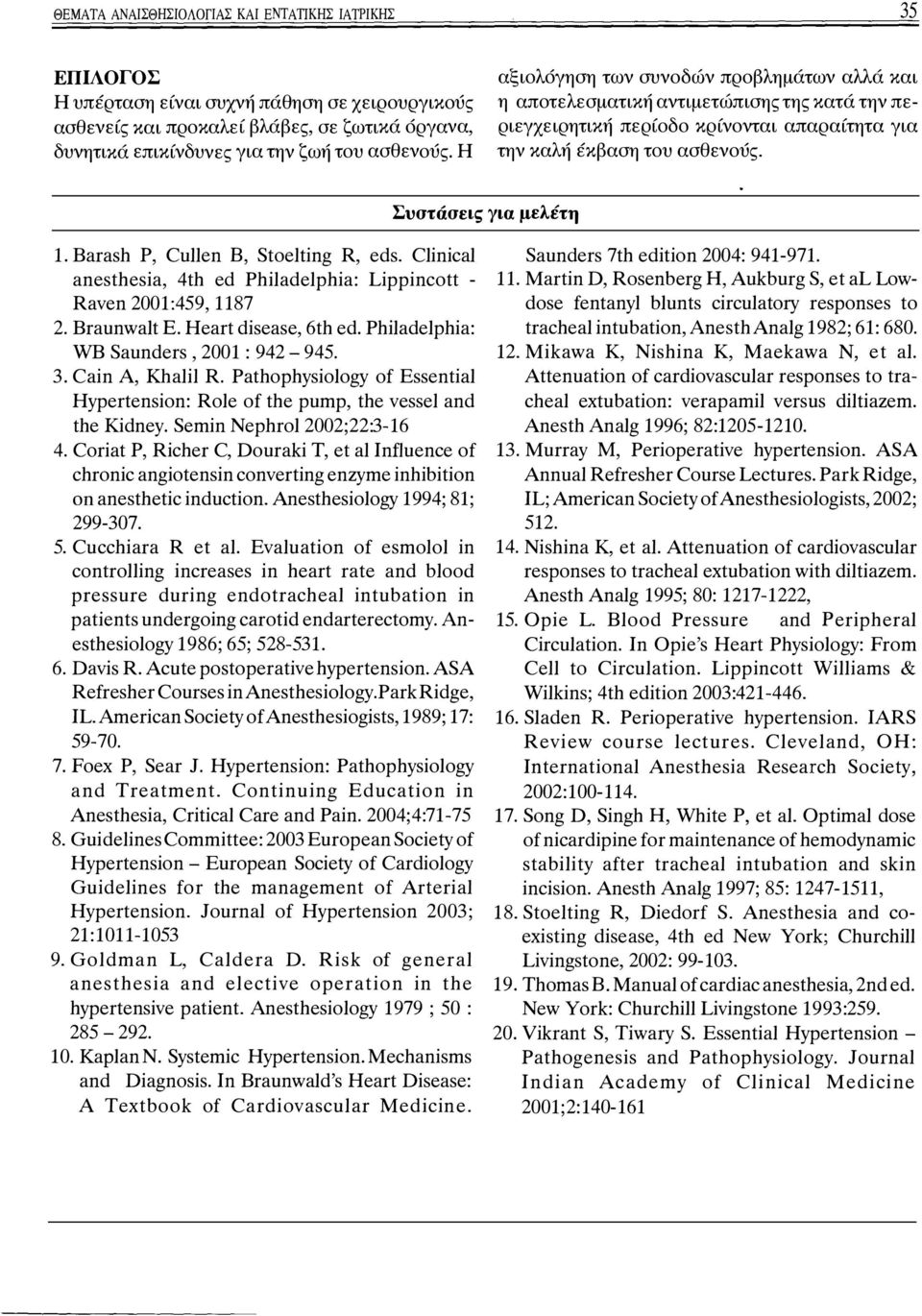 ΘΕΜΑΤΑ ΑΝΑΙΣΘΗΣΙΟΛΟΓΙΑΣ ΚΑΙ ΕΝΤΑΤΙΚΗΣ ΙΑΤΡΙΚΗΣ

35

ΕΠΙΛΟΓΟΣ

Η υπέρταση είναι συχνή πάθηση σε χειρουργικούς ασθενείς και προκαλεί βλάβες, σε ζωτικά όργανα, δυνητικά επικίνδυνες για την ζωή του ασθενούς. Η αξιολόγηση των συνοδών προβλημάτων αλλά και η αποτελεσματική αντιμετώπισης της κατά την περιεγχειρητική περίοδο κρίνονται απαραίτητα για την καλή έκβαση του ασθενούς.

Συστάσεις για μελέτη

1. Barash P, Cullen B, Stoelting R, eds. Clinical anesthesia, 4th ed Philadelphia: Lippincott - Raven 2001:459, 1187

2. Braunwalt E. Heart disease, 6th ed. Philadelphia: WB Saunders , 2001 : 942 – 945.

3. Cain A, Khalil R. Pathophysiology of Essential Hypertension: Role of the pump, the vessel and the Kidney. Semin Nephrol 2002;22:3-16

4. Coriat P, Richer C, Douraki T, et al Influence of chronic angiotensin converting enzyme inhibition on anesthetic induction. Anesthesiology 1994; 81; 299-307.

5. Cucchiara R et al. Evaluation of esmolol in controlling increases in heart rate and blood pressure during endotracheal intubation in patients undergoing carotid endarterectomy. Anesthesiology 1986; 65; 528-531.

6. Davis R. Acute postoperative hypertension. ASA Refresher Courses in Anesthesiology.Park Ridge, IL. American Society of Anesthesiogists, 1989; 17: 59-70.

7. Foex P, Sear J. Hypertension: Pathophysiology and Treatment. Continuing Education in Anesthesia, Critical Care and Pain. 2004;4:71-75

8. Guidelines Committee: 2003 European Society of Hypertension – European Society of Cardiology Guidelines for the management of Arterial Hypertension. Journal of Hypertension 2003; 21:1011-1053

9. Goldman L, Caldera D. Risk of general anesthesia and elective operation in the hypertensive patient. Anesthesiology 1979 ; 50 : 285 – 292.

10. Kaplan N. Systemic Hypertension. Mechanisms and Diagnosis. In Braunwald's Heart Disease: A Textbook of Cardiovascular Medicine. Saunders 7th edition 2004: 941-971.

11. Martin D, Rosenberg H, Aukburg S, et aL Low-dose fentanyl blunts circulatory responses to tracheal intubation, Anesth Analg 1982; 61: 680.

12. Mikawa K, Nishina K, Maekawa N, et al. Attenuation of cardiovascular responses to tracheal extubation: verapamil versus diltiazem. Anesth Analg 1996; 82:1205-1210.

13. Murray M, Perioperative hypertension. ASA Annual Refresher Course Lectures. Park Ridge, IL; American Society of Anesthesiologists, 2002; 512.

14. Nishina K, et al. Attenuation of cardiovascular responses to tracheal extubation with diltiazem. Anesth Analg 1995; 80: 1217-1222,

15. Opie L. Blood Pressure and Peripheral Circulation. In Opie's Heart Physiology: From Cell to Circulation. Lippincott Williams & Wilkins; 4th edition 2003:421-446.

16. Sladen R. Perioperative hypertension. IARS Review course lectures. Cleveland, OH: International Anesthesia Research Society, 2002:100-114.

17. Song D, Singh H, White P, et al. Optimal dose of nicardipine for maintenance of hemodynamic stability after tracheal intubation and skin incision. Anesth Analg 1997; 85: 1247-1511,

18. Stoelting R, Diedorf S. Anesthesia and co-existing disease, 4th ed New York; Churchill Livingstone, 2002: 99-103.

19. Thomas B. Manual of cardiac anesthesia, 2nd ed. New York: Churchill Livingstone 1993:259.

20. Vikrant S, Tiwary S. Essential Hypertension – Pathogenesis and Pathophysiology. Journal Indian Academy of Clinical Medicine 2001;2:140-161